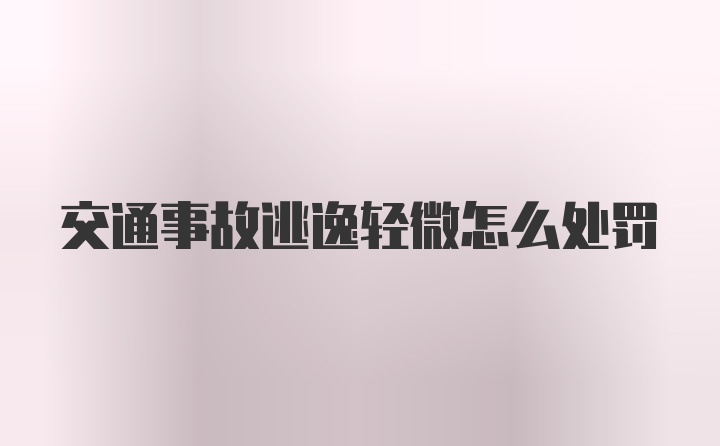 交通事故逃逸轻微怎么处罚